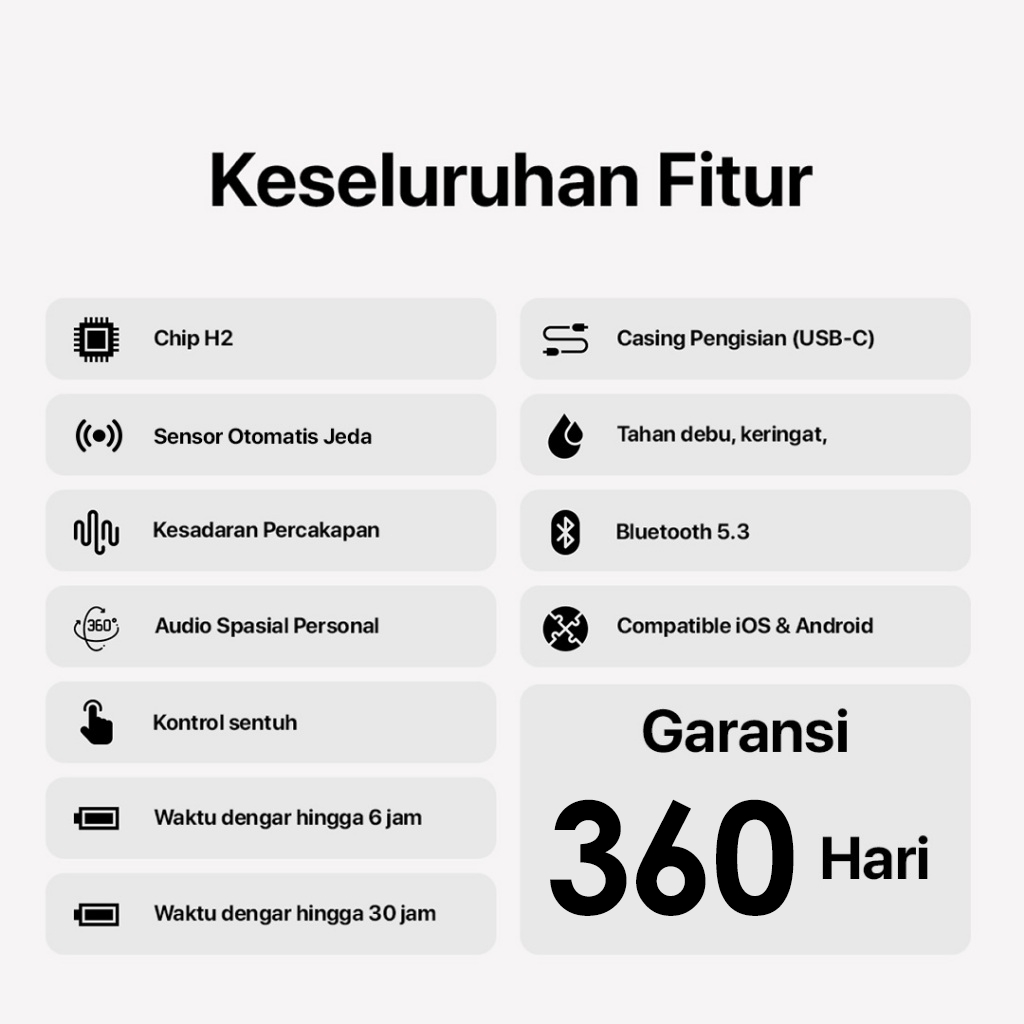 Keseluruhan Fitur

Chip H2

Sensor Otomatis Jeda

Kesadaran Percakapan

360°

Audio Spasial Personal

Kontrol sentuh

Waktu dengar hingga 6 jam

Waktu dengar hingga 30 jam

Casing Pengisian (USB-C)

Tahan debu, keringat,

Bluetooth 5.3

Compatible iOS & Android

Garansi

360 Hari